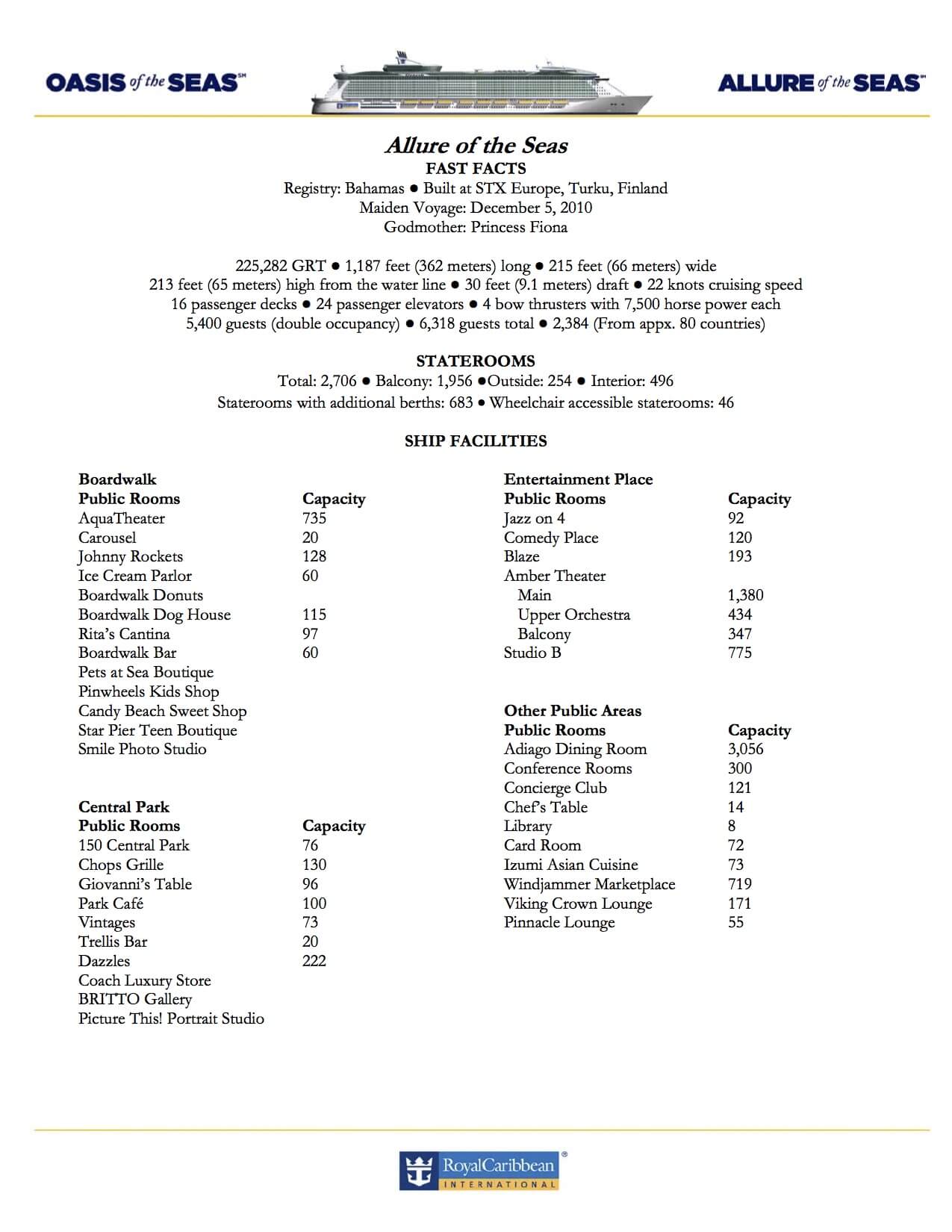 OASIS of the SEAS℠

ALLURE of the SEAS℠

Allure of the Seas
FAST FACTS
Registry: Bahamas ● Built at STX Europe, Turku, Finland
Maiden Voyage: December 5, 2010
Godmother: Princess Fiona

225,282 GRT ● 1,187 feet (362 meters) long ● 215 feet (66 meters) wide
213 feet (65 meters) high from the water line ● 30 feet (9.1 meters) draft ● 22 knots cruising speed
16 passenger decks ● 24 passenger elevators ● 4 bow thrusters with 7,500 horse power each
5,400 guests (double occupancy) ● 6,318 guests total ● 2,384 (From appx. 80 countries)

STATEROOMS
Total: 2,706 ● Balcony: 1,956 ●Outside: 254 ● Interior: 496
Staterooms with additional berths: 683 ● Wheelchair accessible staterooms: 46

SHIP FACILITIES

Boardwalk

| Public Rooms | Capacity |
|---|---|
| AquaTheater | 735 |
| Carousel | 20 |
| Johnny Rockets | 128 |
| Ice Cream Parlor | 60 |
| Boardwalk Donuts | |
| Boardwalk Dog House | 115 |
| Rita's Cantina | 97 |
| Boardwalk Bar | 60 |
| Pets at Sea Boutique | |
| Pinwheels Kids Shop | |
| Candy Beach Sweet Shop | |
| Star Pier Teen Boutique | |
| Smile Photo Studio | |

Central Park

| Public Rooms | Capacity |
|---|---|
| 150 Central Park | 76 |
| Chops Grille | 130 |
| Giovanni's Table | 96 |
| Park Café | 100 |
| Vintages | 73 |
| Trellis Bar | 20 |
| Dazzles | 222 |
| Coach Luxury Store | |
| BRITTO Gallery | |
| Picture This! Portrait Studio | |

Entertainment Place

| Public Rooms | Capacity |
|---|---|
| Jazz on 4 | 92 |
| Comedy Place | 120 |
| Blaze | 193 |
| Amber Theater | |
| Main | 1,380 |
| Upper Orchestra | 434 |
| Balcony | 347 |
| Studio B | 775 |

Other Public Areas

| Public Rooms | Capacity |
|---|---|
| Adiago Dining Room | 3,056 |
| Conference Rooms | 300 |
| Concierge Club | 121 |
| Chef's Table | 14 |
| Library | 8 |
| Card Room | 72 |
| Izumi Asian Cuisine | 73 |
| Windjammer Marketplace | 719 |
| Viking Crown Lounge | 171 |
| Pinnacle Lounge | 55 |

RoyalCaribbean® INTERNATIONAL